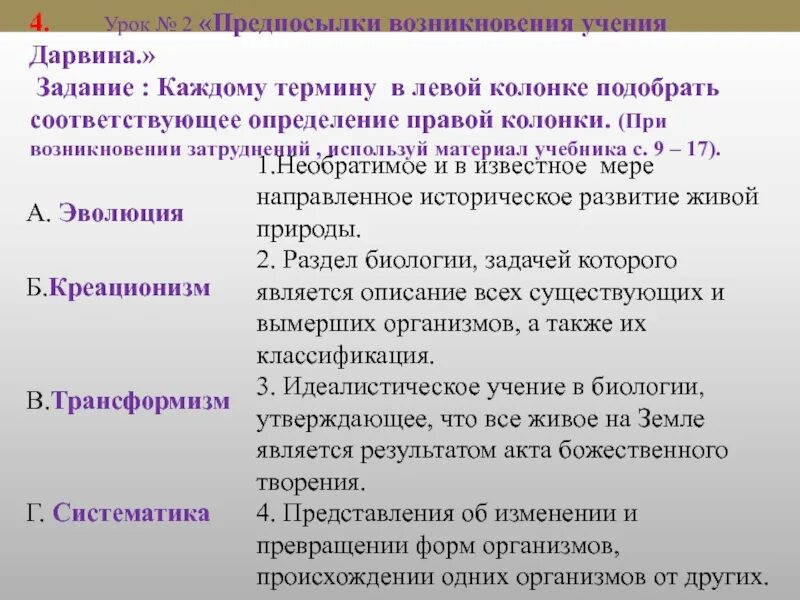 4. Урок № 2 «Предпосылки возникновения учения Дарвина.»

Задание : Каждому термину в левой колонке подобрать соответствующее определение правой колонки. (При возникновении затруднений , используй материал учебника с. 9 – 17).

А. Эволюция

Б.Креационизм

В.Трансформизм

Г. Систематика

1.Необратимое и в известное мере направленное историческое развитие живой природы.

2. Раздел биологии, задачей которого является описание всех существующих и вымерших организмов, а также их классификация.

3. Идеалистическое учение в биологии, утверждающее, что все живое на Земле является результатом акта божественного творения.

4. Представления об изменении и превращении форм организмов, происхождении одних организмов от других.